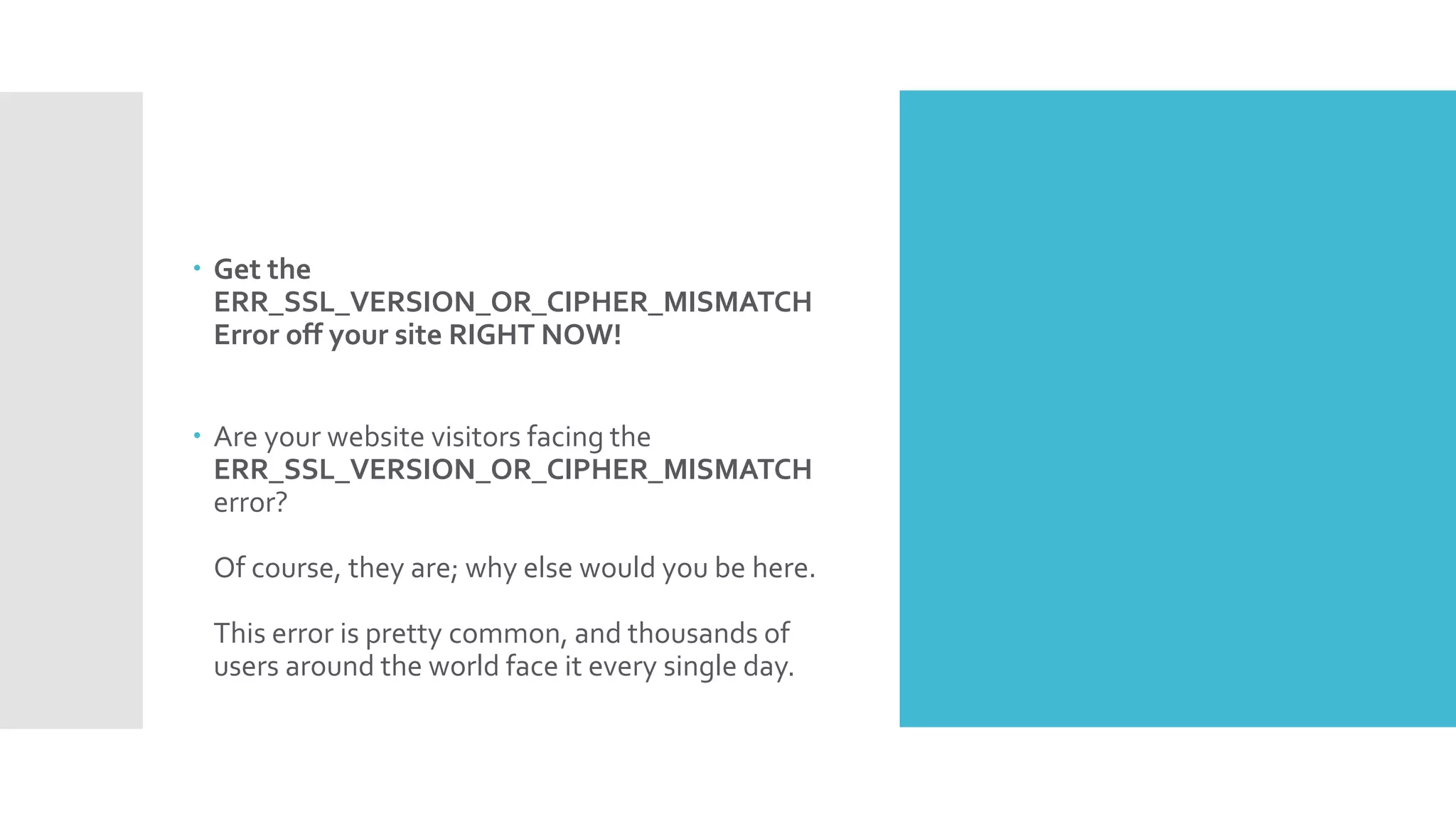 • Get the ERR_SSL_VERSION_OR_CIPHER_MISMATCH Error off your site RIGHT NOW!

• Are your website visitors facing the ERR_SSL_VERSION_OR_CIPHER_MISMATCH error?

Of course, they are; why else would you be here.

This error is pretty common, and thousands of users around the world face it every single day.